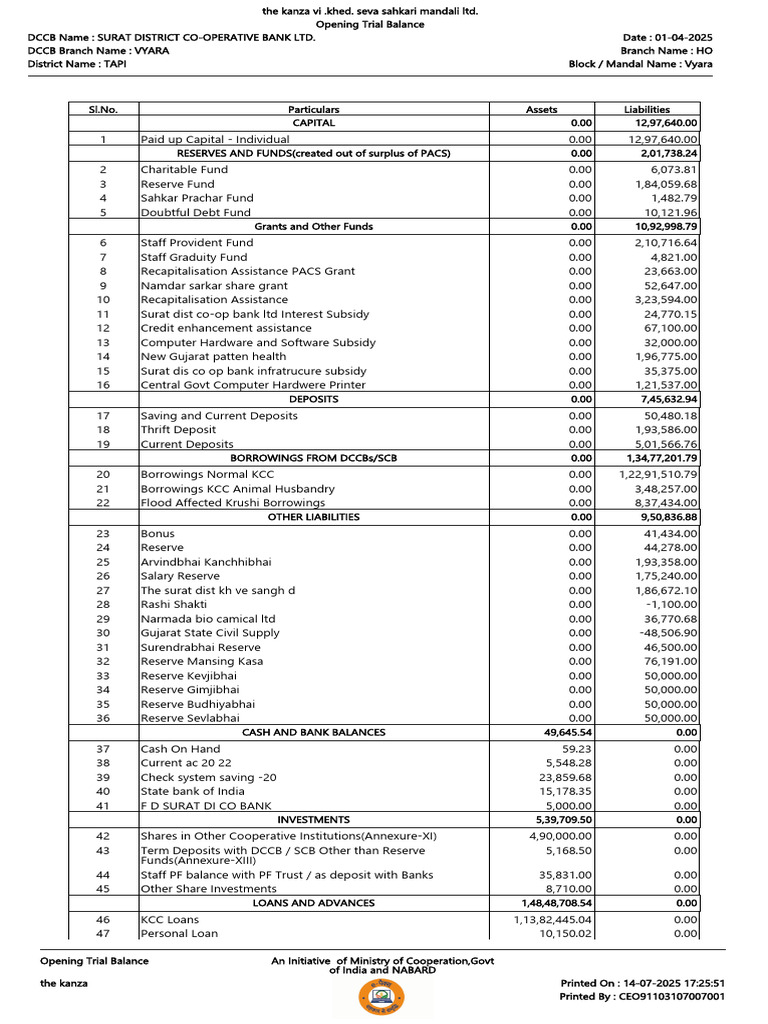 the kanza vi .khed. seva sahkari mandali ltd.
Opening Trial Balance

DCCB Name : SURAT DISTRICT CO-OPERATIVE BANK LTD.
DCCB Branch Name : VYARA
District Name : TAPI

Date : 01-04-2025
Branch Name : HO
Block / Mandal Name : Vyara

| Sl.No. | Particulars | Assets | Liabilities |
|---|---|---|---|
| | CAPITAL | 0.00 | 12,97,640.00 |
| 1 | Paid up Capital - Individual | 0.00 | 12,97,640.00 |
| | RESERVES AND FUNDS(created out of surplus of PACS) | 0.00 | 2,01,738.24 |
| 2 | Charitable Fund | 0.00 | 6,073.81 |
| 3 | Reserve Fund | 0.00 | 1,84,059.68 |
| 4 | Sahkar Prachar Fund | 0.00 | 1,482.79 |
| 5 | Doubtful Debt Fund | 0.00 | 10,121.96 |
| | Grants and Other Funds | 0.00 | 10,92,998.79 |
| 6 | Staff Provident Fund | 0.00 | 2,10,716.64 |
| 7 | Staff Graduity Fund | 0.00 | 4,821.00 |
| 8 | Recapitalisation Assistance PACS Grant | 0.00 | 23,663.00 |
| 9 | Namdar sarkar share grant | 0.00 | 52,647.00 |
| 10 | Recapitalisation Assistance | 0.00 | 3,23,594.00 |
| 11 | Surat dist co-op bank ltd Interest Subsidy | 0.00 | 24,770.15 |
| 12 | Credit enhancement assistance | 0.00 | 67,100.00 |
| 13 | Computer Hardware and Software Subsidy | 0.00 | 32,000.00 |
| 14 | New Gujarat patten health | 0.00 | 1,96,775.00 |
| 15 | Surat dis co op bank infratrucure subsidy | 0.00 | 35,375.00 |
| 16 | Central Govt Computer Hardwere Printer | 0.00 | 1,21,537.00 |
| | DEPOSITS | 0.00 | 7,45,632.94 |
| 17 | Saving and Current Deposits | 0.00 | 50,480.18 |
| 18 | Thrift Deposit | 0.00 | 1,93,586.00 |
| 19 | Current Deposits | 0.00 | 5,01,566.76 |
| | BORROWINGS FROM DCCBs/SCB | 0.00 | 1,34,77,201.79 |
| 20 | Borrowings Normal KCC | 0.00 | 1,22,91,510.79 |
| 21 | Borrowings KCC Animal Husbandry | 0.00 | 3,48,257.00 |
| 22 | Flood Affected Krushi Borrowings | 0.00 | 8,37,434.00 |
| | OTHER LIABILITIES | 0.00 | 9,50,836.88 |
| 23 | Bonus | 0.00 | 41,434.00 |
| 24 | Reserve | 0.00 | 44,278.00 |
| 25 | Arvindbhai Kanchhibhai | 0.00 | 1,93,358.00 |
| 26 | Salary Reserve | 0.00 | 1,75,240.00 |
| 27 | The surat dist kh ve sangh d | 0.00 | 1,86,672.10 |
| 28 | Rashi Shakti | 0.00 | -1,100.00 |
| 29 | Narmada bio camical ltd | 0.00 | 36,770.68 |
| 30 | Gujarat State Civil Supply | 0.00 | -48,506.90 |
| 31 | Surendrabhai Reserve | 0.00 | 46,500.00 |
| 32 | Reserve Mansing Kasa | 0.00 | 76,191.00 |
| 33 | Reserve Kevjibhai | 0.00 | 50,000.00 |
| 34 | Reserve Gimjibhai | 0.00 | 50,000.00 |
| 35 | Reserve Budhiyabhai | 0.00 | 50,000.00 |
| 36 | Reserve Sevlabhai | 0.00 | 50,000.00 |
| | CASH AND BANK BALANCES | 49,645.54 | 0.00 |
| 37 | Cash On Hand | 59.23 | 0.00 |
| 38 | Current ac 20 22 | 5,548.28 | 0.00 |
| 39 | Check system saving -20 | 23,859.68 | 0.00 |
| 40 | State bank of India | 15,178.35 | 0.00 |
| 41 | F D SURAT DI CO BANK | 5,000.00 | 0.00 |
| | INVESTMENTS | 5,39,709.50 | 0.00 |
| 42 | Shares in Other Cooperative Institutions(Annexure-XI) | 4,90,000.00 | 0.00 |
| 43 | Term Deposits with DCCB / SCB Other than Reserve Funds(Annexure-XIII) | 5,168.50 | 0.00 |
| 44 | Staff PF balance with PF Trust / as deposit with Banks | 35,831.00 | 0.00 |
| 45 | Other Share Investments | 8,710.00 | 0.00 |
| | LOANS AND ADVANCES | 1,48,48,708.54 | 0.00 |
| 46 | KCC Loans | 1,13,82,445.04 | 0.00 |
| 47 | Personal Loan | 10,150.02 | 0.00 |

Opening Trial Balance
the kanza

An Initiative of Ministry of Cooperation,Govt of India and NABARD

Printed On : 14-07-2025 17:25:51
Printed By : CEO91103107007001